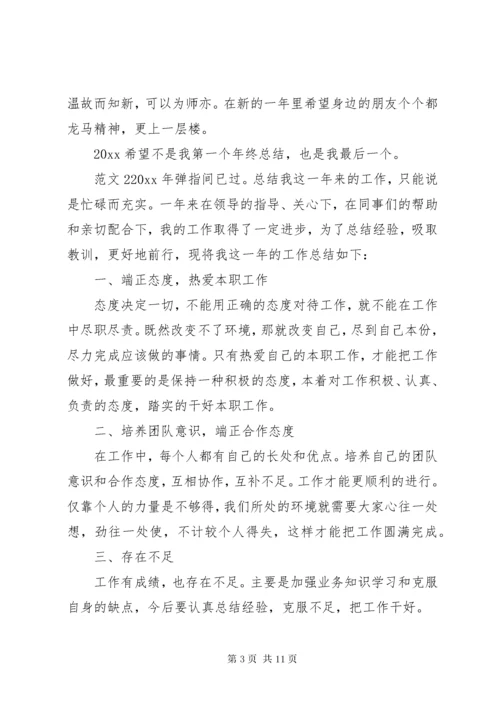 温故而知新，可以为师亦。在新的一年里希望身边的朋友个个都龙马精神，更上一层楼。

20xx 希望不是我第一个年终总结，也是我最后一个。

范文 220xx 年弹指间已过。总结我这一年来的工作，只能说是忙碌而充实。一年来在领导的指导、关心下，在同事们的帮助和亲切配合下，我的工作取得了一定进步，为了总结经验，吸取教训，更好地前行，现将我这一年的工作总结如下：

一、端正态度，热爱本职工作

态度决定一切，不能用正确的态度对待工作，就不能在工作中尽职尽责。既然改变不了环境，那就改变自己，尽到自己本份，尽力完成应该做的事情。只有热爱自己的本职工作，才能把工作做好，最重要的是保持一种积极的态度，本着对工作积极、认真、负责的态度，踏实的干好本职工作。

二、培养团队意识，端正合作态度

在工作中，每个人都有自己的长处和优点。培养自己的团队意识和合作态度，互相协作，互补不足。工作才能更顺利的进行。仅靠个人的力量是不够得，我们所处的环境就需要大家心往一处想，劲往一处使，不计较个人得失，这样才能把工作圆满完成。

三、存在不足

工作有成绩，也存在不足。主要是加强业务知识学习和克服自身的缺点，今后要认真总结经验，克服不足，把工作干好。

第 3 页 共 11 页